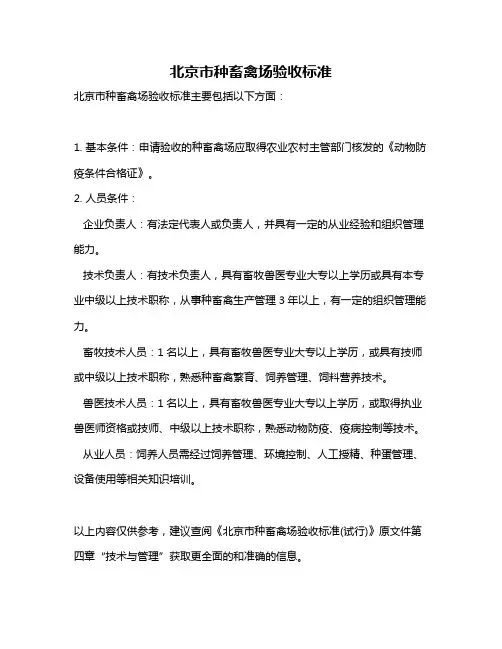 北京市种畜禽场验收标准

北京市种畜禽场验收标准主要包括以下方面：

1. 基本条件：申请验收的种畜禽场应取得农业农村主管部门核发的《动物防疫条件合格证》。

2. 人员条件：

企业负责人：有法定代表人或负责人，并具有一定的从业经验和组织管理能力。

技术负责人：有技术负责人，具有畜牧兽医专业大专以上学历或具有本专业中级以上技术职称，从事种畜禽生产管理 3 年以上，有一定的组织管理能力。

畜牧技术人员：1 名以上，具有畜牧兽医专业大专以上学历，或具有技师或中级以上技术职称，熟悉种畜禽繁育、饲养管理、饲料营养技术。

兽医技术人员：1 名以上，具有畜牧兽医专业大专以上学历，或取得执业兽医师资格或技师、中级以上技术职称，熟悉动物防疫、疫病控制等技术。

从业人员：饲养人员需经过饲养管理、环境控制、人工授精、种蛋管理、设备使用等相关知识培训。

以上内容仅供参考，建议查阅《北京市种畜禽场验收标准(试行)》原文件第四章“技术与管理”获取更全面的和准确的信息。